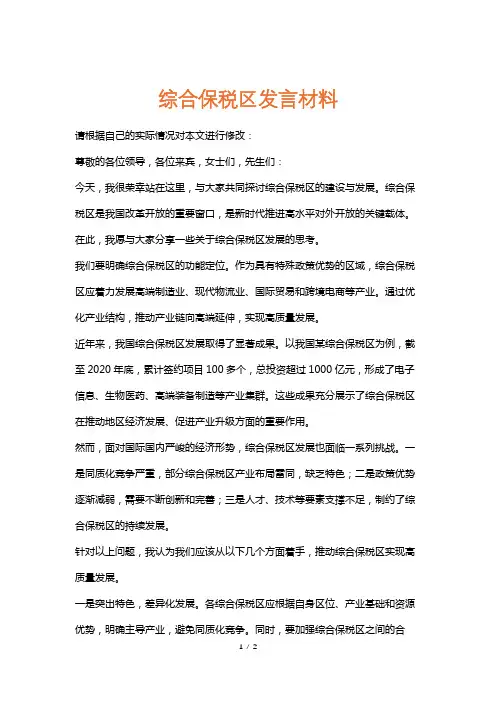 综合保税区发言材料

请根据自己的实际情况对本文进行修改：

尊敬的各位领导，各位来宾，女士们，先生们：

今天，我很荣幸站在这里，与大家共同探讨综合保税区的建设与发展。综合保税区是我国改革开放的重要窗口，是新时代推进高水平对外开放的关键载体。在此，我愿与大家分享一些关于综合保税区发展的思考。

我们要明确综合保税区的功能定位。作为具有特殊政策优势的区域，综合保税区应着力发展高端制造业、现代物流业、国际贸易和跨境电商等产业。通过优化产业结构，推动产业链向高端延伸，实现高质量发展。

近年来，我国综合保税区发展取得了显著成果。以我国某综合保税区为例，截至 2020 年底，累计签约项目 100 多个，总投资超过 1000 亿元，形成了电子信息、生物医药、高端装备制造等产业集群。这些成果充分展示了综合保税区在推动地区经济发展、促进产业升级方面的重要作用。

然而，面对国际国内严峻的经济形势，综合保税区发展也面临一系列挑战。一是同质化竞争严重，部分综合保税区产业布局雷同，缺乏特色；二是政策优势逐渐减弱，需要不断创新和完善；三是人才、技术等要素支撑不足，制约了综合保税区的持续发展。

针对以上问题，我认为我们应该从以下几个方面着手，推动综合保税区实现高质量发展。

一是突出特色，差异化发展。各综合保税区应根据自身区位、产业基础和资源优势，明确主导产业，避免同质化竞争。同时，要加强综合保税区之间的合

1 / 2